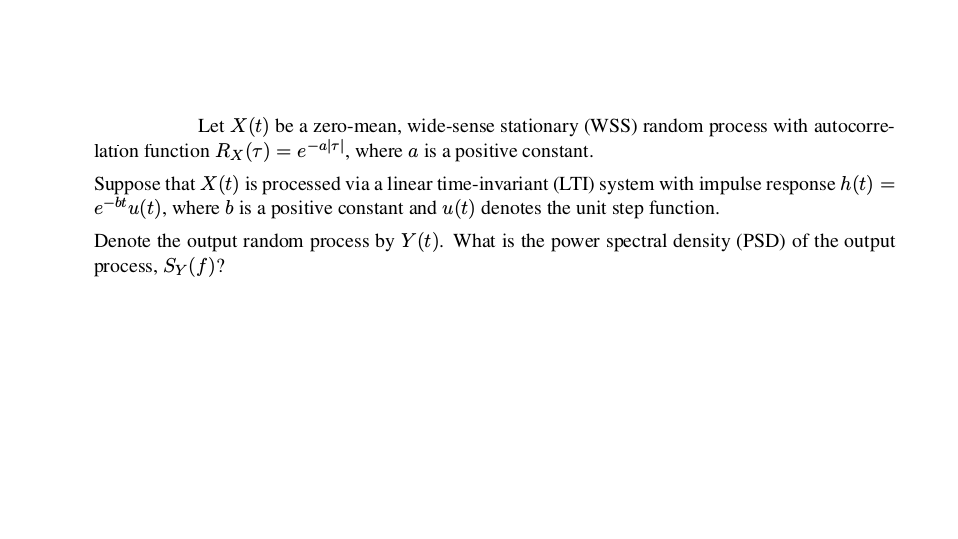 Let $X(t)$ be a zero-mean, wide-sense stationary (WSS) random process with autocorrelation function $R_X(\tau) = e^{-a|\tau|}$, where $a$ is a positive constant.

Suppose that $X(t)$ is processed via a linear time-invariant (LTI) system with impulse response $h(t) = e^{-bt}u(t)$, where $b$ is a positive constant and $u(t)$ denotes the unit step function.

Denote the output random process by $Y(t)$. What is the power spectral density (PSD) of the output process, $S_Y(f)$?